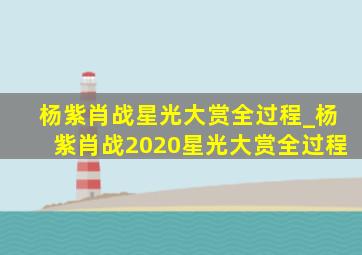 杨紫肖战星光大赏全过程_杨紫肖战2020星光大赏全过程